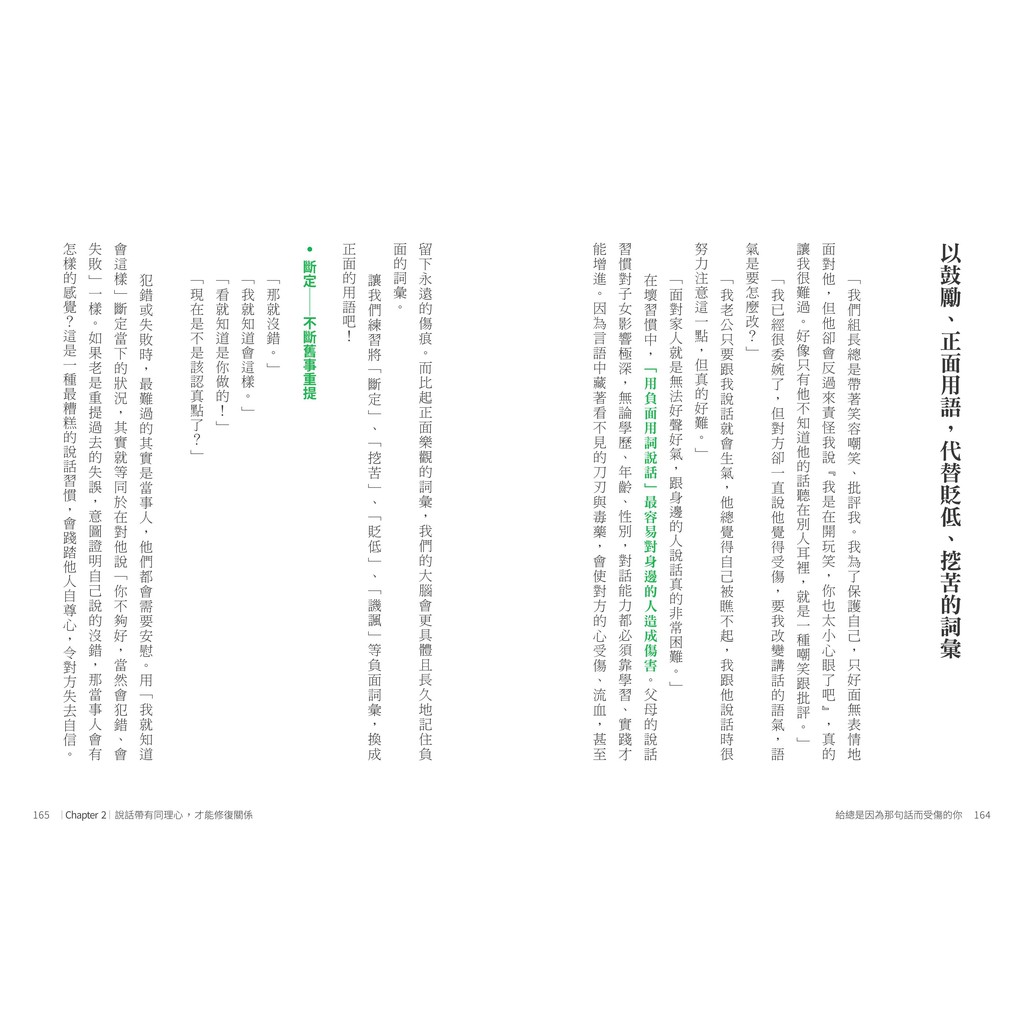 以鼓勵、正面用語，代替貶低、挖苦的詞彙

「我們組長總是帶著笑容嘲笑、批評我。我為了保護自己，只好面無表情地面對他，但他卻會反過來責怪我說『我是在開玩笑，你也太小心眼了吧』，真的讓我很難過。好像只有他不知道他的話聽在別人耳裡，就是一種嘲笑跟批評。」

「我已經很委婉了，但對方卻一直說他覺得受傷，要我改變講話的語氣，語氣是要怎麼改？」

「我老公只要跟我說話就會生氣，他總覺得自己被瞧不起，我跟他說話時很努力注意這一點，但真的好難。」

「面對家人就是無法好聲好氣，跟身邊的人說話真的非常困難。」

在壞習慣中，「用負面用詞說話」最容易對身邊的人造成傷害。父母的說話習慣對子女影響極深，無論學歷、年齡、性別，對話能力都必須靠學習、實踐才能增進。因為言語中藏著看不見的刀刃與毒藥，會使對方的心受傷、流血，甚至留下永遠的傷痕。而比起正面樂觀的詞彙，我們的大腦會更具體且長久地記住負面的詞彙。

讓我們練習將「斷定」、「挖苦」、「貶低」、「譏諷」等負面詞彙，換成正面的用語吧！

• 斷定——不斷舊事重提

「那就沒錯。」
「我就知道會這樣。」
「看就知道是你做的！」
「現在是不是該認真點了？」

犯錯或失敗時，最難過的其實是當事人，他們都會需要安慰。用「我就知道會這樣」斷定當下的狀況，其實就等同於在對他說「你不夠好，當然會犯錯、會失敗」一樣。如果老是重提過去的失誤，意圖證明自己說的沒錯，那當事人會有怎樣的感覺？這是一種最糟糕的說話習慣，會踐踏他人自尊心，令對方失去自信。

給總是因為那句話而受傷的你 164

165 | Chapter 2 | 說話帶有同理心，才能修復關係